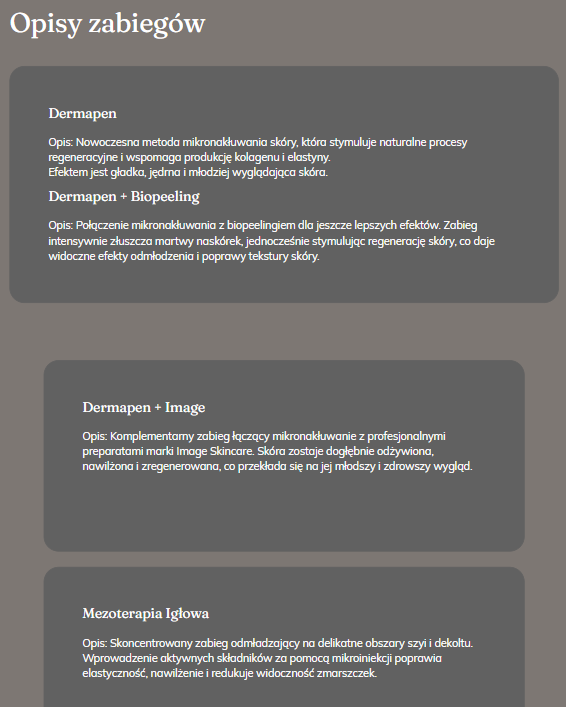 Opisy zabiegów

Dermapen

Opis: Nowoczesna metoda mikronakłuwania skóry, która stymuluje naturalne procesy regeneracyjne i wspomaga produkcję kolagenu i elastyny.
Efektem jest gładka, jędrna i młodziej wyglądająca skóra.

Dermapen + Biopeeling

Opis: Połączenie mikronakłuwania z biopeelingiem dla jeszcze lepszych efektów. Zabieg intensywnie złuszcza martwy naskórek, jednocześnie stymulując regenerację skóry, co daje widoczne efekty odmłodzenia i poprawy tekstury skóry.

Dermapen + Image

Opis: Komplementarny zabieg łączący mikronakłuwanie z profesjonalnymi preparatami marki Image Skincare. Skóra zostaje dogłębnie odżywiona, nawilżona i zregenerowana, co przekłada się na jej młodszy i zdrowszy wygląd.

Mezoterapia Igłowa

Opis: Skoncentrowany zabieg odmładzający na delikatne obszary szyi i dekoltu. Wprowadzenie aktywnych składników za pomocą mikroiniekcji poprawia elastyczność, nawilżenie i redukuje widoczność zmarszczek.